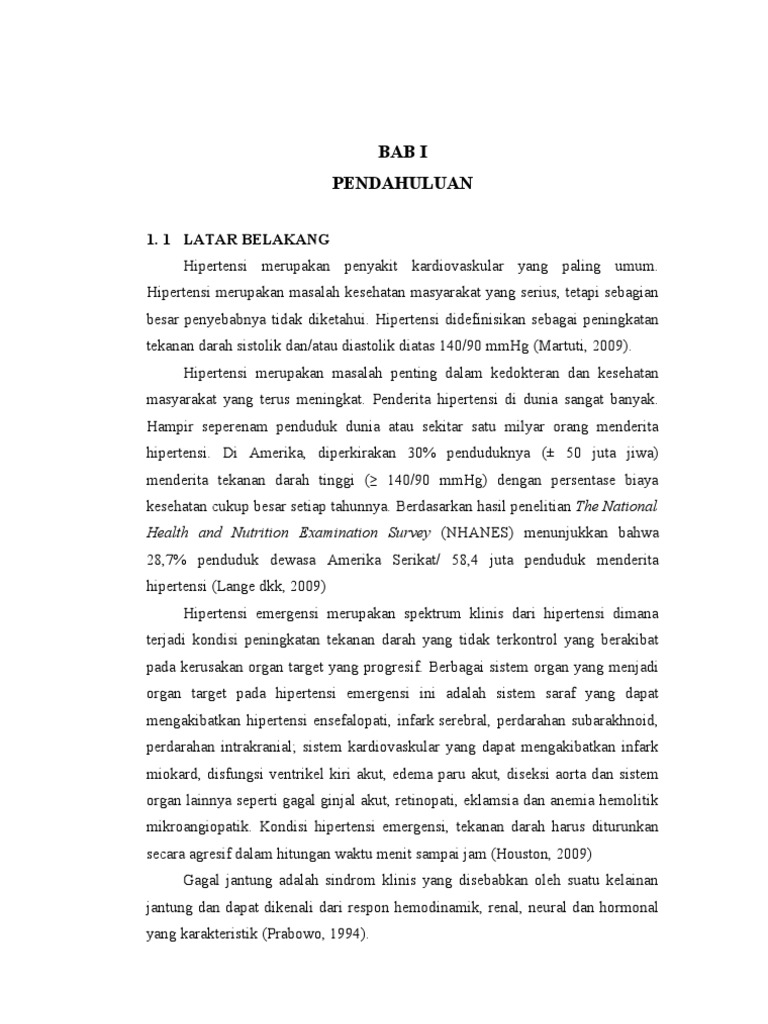 BAB I
PENDAHULUAN

1. 1 LATAR BELAKANG

Hipertensi merupakan penyakit kardiovaskular yang paling umum. Hipertensi merupakan masalah kesehatan masyarakat yang serius, tetapi sebagian besar penyebabnya tidak diketahui. Hipertensi didefinisikan sebagai peningkatan tekanan darah sistolik dan/atau diastolik diatas 140/90 mmHg (Martuti, 2009).

Hipertensi merupakan masalah penting dalam kedokteran dan kesehatan masyarakat yang terus meningkat. Penderita hipertensi di dunia sangat banyak. Hampir seperenam penduduk dunia atau sekitar satu milyar orang menderita hipertensi. Di Amerika, diperkirakan 30% penduduknya (± 50 juta jiwa) menderita tekanan darah tinggi (≥ 140/90 mmHg) dengan persentase biaya kesehatan cukup besar setiap tahunnya. Berdasarkan hasil penelitian The National Health and Nutrition Examination Survey (NHANES) menunjukkan bahwa 28,7% penduduk dewasa Amerika Serikat/ 58,4 juta penduduk menderita hipertensi (Lange dkk, 2009)

Hipertensi emergensi merupakan spektrum klinis dari hipertensi dimana terjadi kondisi peningkatan tekanan darah yang tidak terkontrol yang berakibat pada kerusakan organ target yang progresif. Berbagai sistem organ yang menjadi organ target pada hipertensi emergensi ini adalah sistem saraf yang dapat mengakibatkan hipertensi ensefalopati, infark serebral, perdarahan subarakhnoid, perdarahan intrakranial; sistem kardiovaskular yang dapat mengakibatkan infark miokard, disfungsi ventrikel kiri akut, edema paru akut, diseksi aorta dan sistem organ lainnya seperti gagal ginjal akut, retinopati, eklamsia dan anemia hemolitik mikroangiopatik. Kondisi hipertensi emergensi, tekanan darah harus diturunkan secara agresif dalam hitungan waktu menit sampai jam (Houston, 2009)

Gagal jantung adalah sindrom klinis yang disebabkan oleh suatu kelainan jantung dan dapat dikenali dari respon hemodinamik, renal, neural dan hormonal yang karakteristik (Prabowo, 1994).